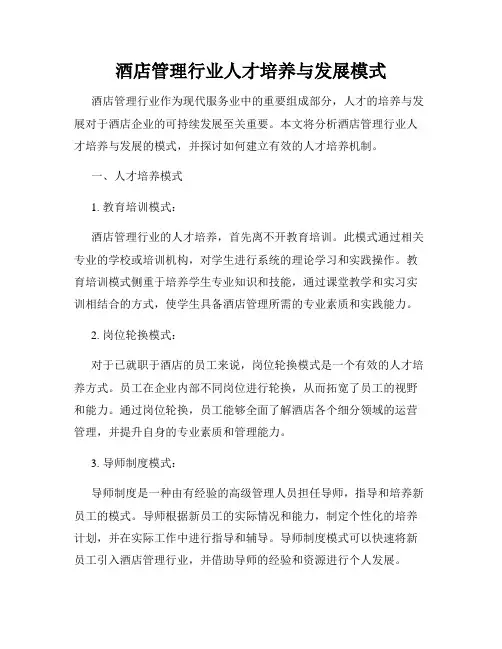 酒店管理行业人才培养与发展模式

酒店管理行业作为现代服务业中的重要组成部分，人才的培养与发展对于酒店企业的可持续发展至关重要。本文将分析酒店管理行业人才培养与发展的模式，并探讨如何建立有效的人才培养机制。

一、人才培养模式

1. 教育培训模式：

酒店管理行业的人才培养，首先离不开教育培训。此模式通过相关专业的学校或培训机构，对学生进行系统的理论学习和实践操作。教育培训模式侧重于培养学生专业知识和技能，通过课堂教学和实习实训相结合的方式，使学生具备酒店管理所需的专业素质和实践能力。

2. 岗位轮换模式：

对于已就职于酒店的员工来说，岗位轮换模式是一个有效的人才培养方式。员工在企业内部不同岗位进行轮换，从而拓宽了员工的视野和能力。通过岗位轮换，员工能够全面了解酒店各个细分领域的运营管理，并提升自身的专业素质和管理能力。

3. 导师制度模式：

导师制度是一种由有经验的高级管理人员担任导师，指导和培养新员工的模式。导师根据新员工的实际情况和能力，制定个性化的培养计划，并在实际工作中进行指导和辅导。导师制度模式可以快速将新员工引入酒店管理行业，并借助导师的经验和资源进行个人发展。